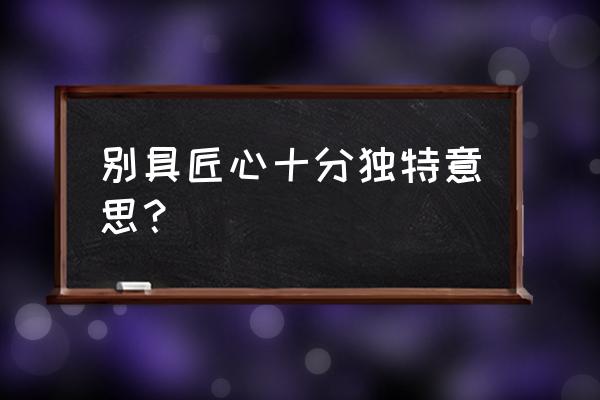 别具匠心十分独特意思？